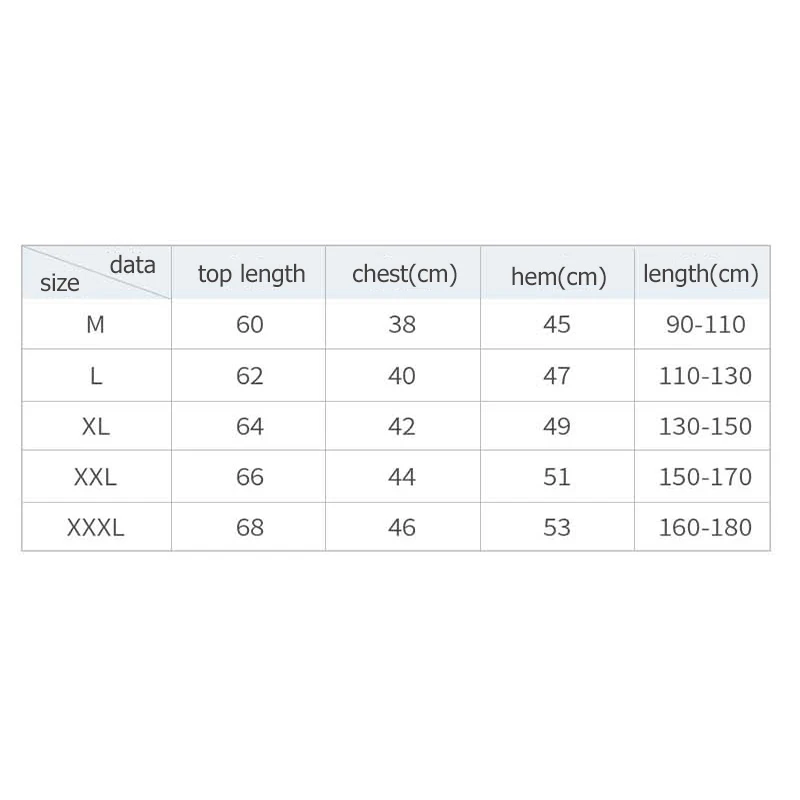 | data size | top length | chest(cm) | hem(cm) | length(cm) |
|---|---|---|---|---|
| M | 60 | 38 | 45 | 90-110 |
| L | 62 | 40 | 47 | 110-130 |
| XL | 64 | 42 | 49 | 130-150 |
| XXL | 66 | 44 | 51 | 150-170 |
| XXXL | 68 | 46 | 53 | 160-180 |